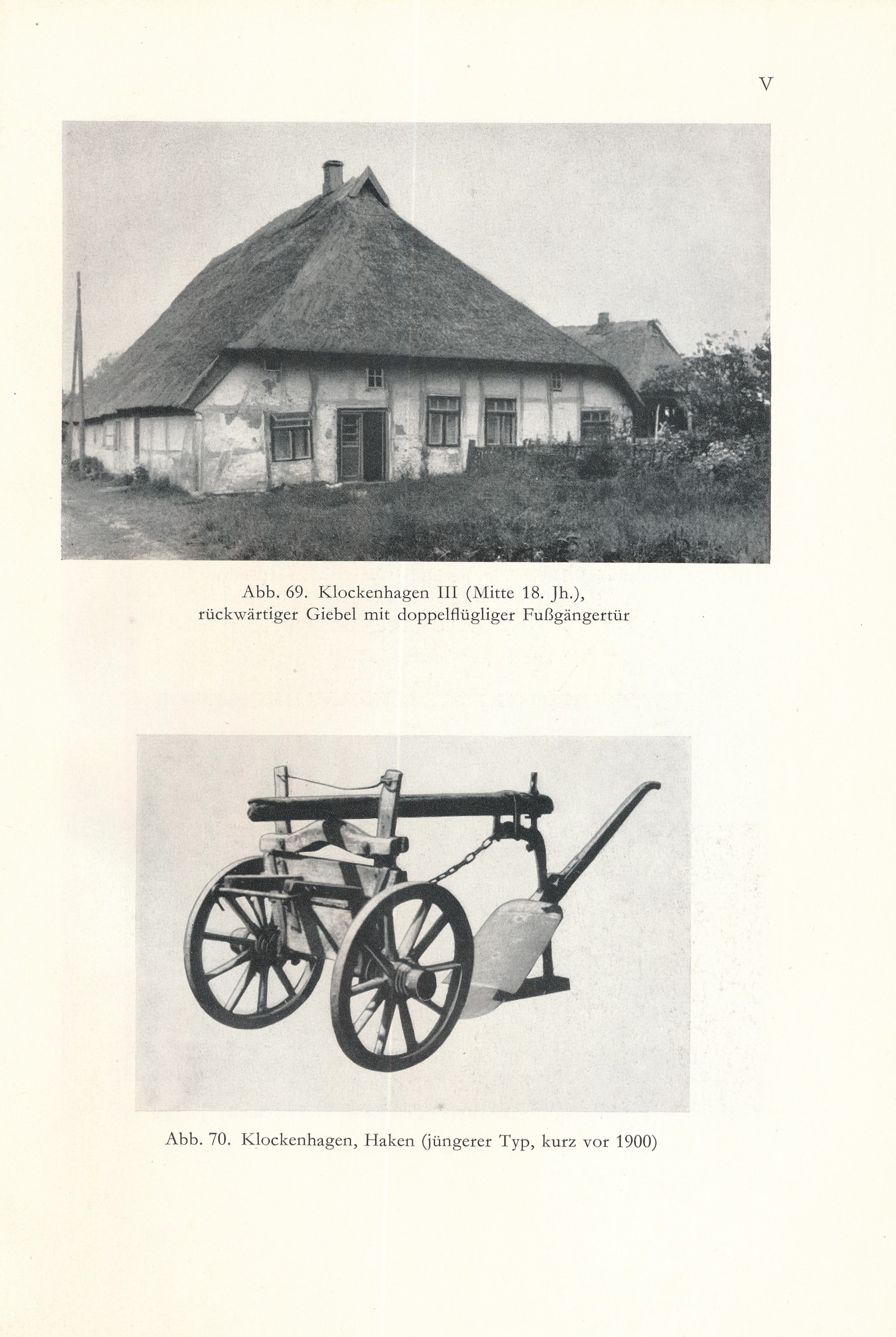 V

Abb. 69. Klockenhagen III (Mitte 18. Jh.), rückwärtiger Giebel mit doppelflügliger Fußgängertür

Abb. 70. Klockenhagen, Haken (jüngerer Typ, kurz vor 1900)